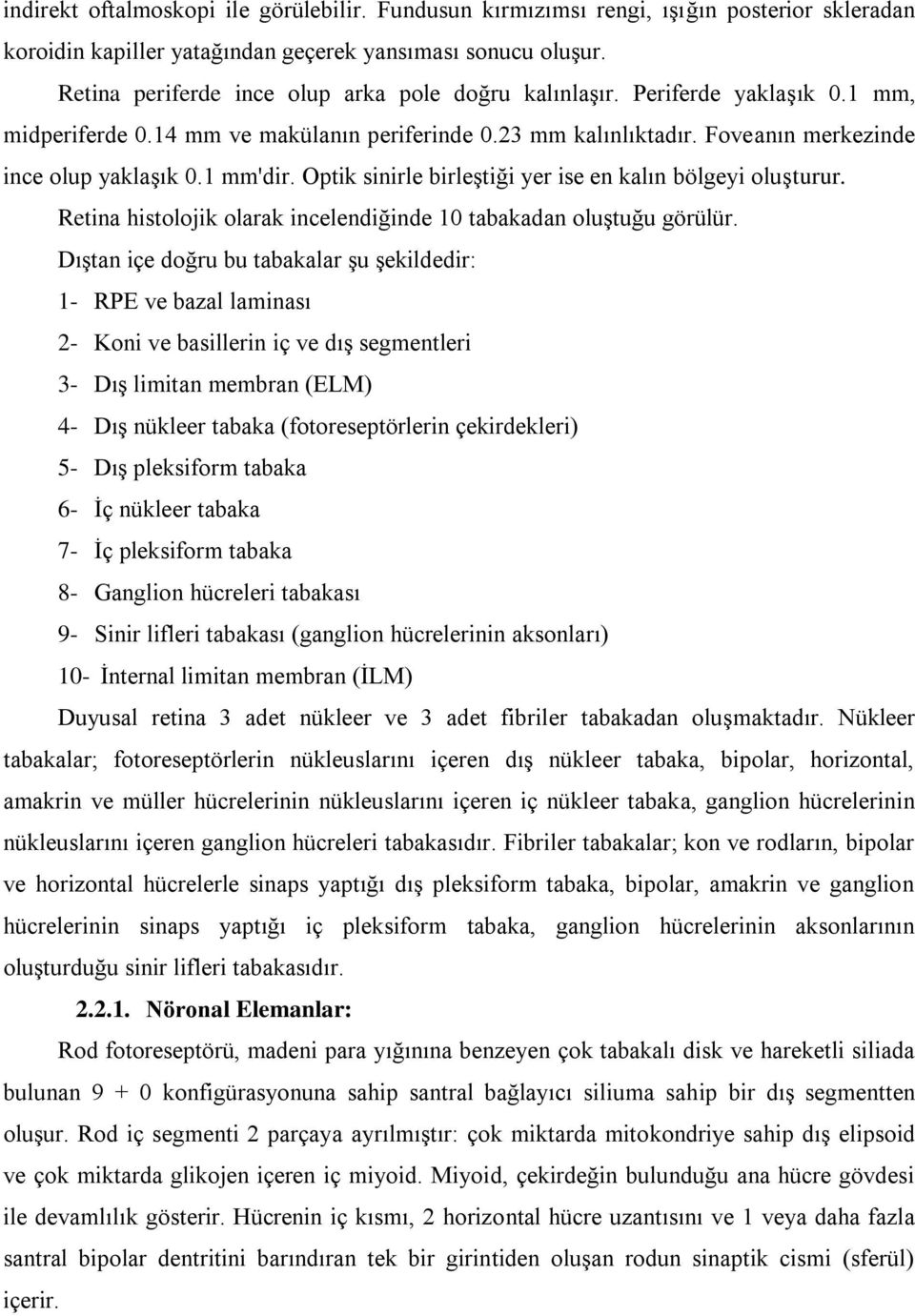 indirekt oftalmoskopi ile görülebilir. Fundusun kırmızımsı rengi, ışığın posterior skleradan koroidin kapiller yatağından geçerek yansıması sonucu oluşur.

Retina periferde ince olup arka pole doğru kalınlaşır. Periferde yaklaşık 0.1 mm, midperiferde 0.14 mm ve makülanın periferinde 0.23 mm kalınlıktadır. Foveanın merkezinde ince olup yaklaşık 0.1 mm'dir. Optik sinirle birleştiği yer ise en kalın bölgeyi oluşturur.

Retina histolojik olarak incelendiğinde 10 tabakadan oluştuğu görülür.

Dıştan içe doğru bu tabakalar şu şekildedir:

1- RPE ve bazal laminası

2- Koni ve basillerin iç ve dış segmentleri

3- Dış limitan membran (ELM)

4- Dış nükleer tabaka (fotoreseptörlerin çekirdekleri)

5- Dış pleksiform tabaka

6- İç nükleer tabaka

7- İç pleksiform tabaka

8- Ganglion hücreleri tabakası

9- Sinir lifleri tabakası (ganglion hücrelerinin aksonları)

10- İnternal limitan membran (İLM)

Duyusal retina 3 adet nükleer ve 3 adet fibriler tabakadan oluşmaktadır. Nükleer tabakalar; fotoreseptörlerin nükleuslarını içeren dış nükleer tabaka, bipolar, horizontal, amakrin ve müller hücrelerinin nükleuslarını içeren iç nükleer tabaka, ganglion hücrelerinin nükleuslarını içeren ganglion hücreleri tabakasıdır. Fibriler tabakalar; kon ve rodların, bipolar ve horizontal hücrelerle sinaps yaptığı dış pleksiform tabaka, bipolar, amakrin ve ganglion hücrelerinin sinaps yaptığı iç pleksiform tabaka, ganglion hücrelerinin aksonlarının oluşturduğu sinir lifleri tabakasıdır.

2.2.1. Nöronal Elemanlar:

Rod fotoreseptörü, madeni para yığınına benzeyen çok tabakalı disk ve hareketli siliada bulunan 9 + 0 konfigürasyonuna sahip santral bağlayıcı siliuma sahip bir dış segmentten oluşur. Rod iç segmenti 2 parçaya ayrılmıştır: çok miktarda mitokondriye sahip dış elipsoid ve çok miktarda glikojen içeren iç miyoid. Miyoid, çekirdeğin bulunduğu ana hücre gövdesi ile devamlılık gösterir. Hücrenin iç kısmı, 2 horizontal hücre uzantısını ve 1 veya daha fazla santral bipolar dentritini barındıran tek bir girintiden oluşan rodun sinaptik cismi (sferül) içerir.